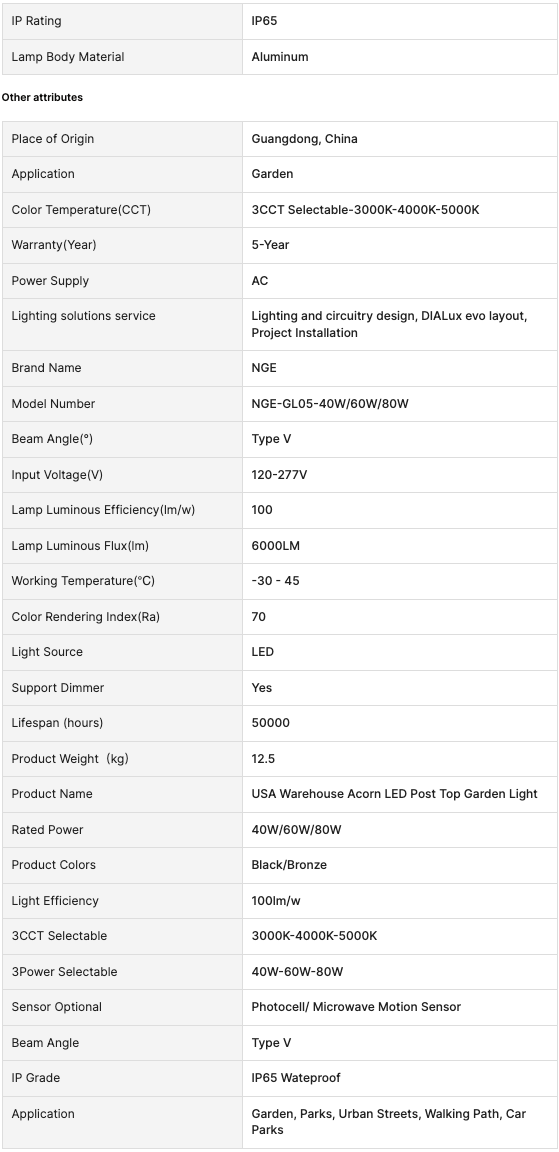 | IP Rating | IP65 |
|---|---|
| Lamp Body Material | Aluminum |

Other attributes

| Place of Origin | Guangdong, China |
|---|---|
| Application | Garden |
| Color Temperature(CCT) | 3CCT Selectable-3000K-4000K-5000K |
| Warranty(Year) | 5-Year |
| Power Supply | AC |
| Lighting solutions service | Lighting and circuitry design, DIALux evo layout, Project Installation |
| Brand Name | NGE |
| Model Number | NGE-GL05-40W/60W/80W |
| Beam Angle(°) | Type V |
| Input Voltage(V) | 120-277V |
| Lamp Luminous Efficiency(lm/w) | 100 |
| Lamp Luminous Flux(lm) | 6000LM |
| Working Temperature(℃) | -30 - 45 |
| Color Rendering Index(Ra) | 70 |
| Light Source | LED |
| Support Dimmer | Yes |
| Lifespan (hours) | 50000 |
| Product Weight（kg) | 12.5 |
| Product Name | USA Warehouse Acorn LED Post Top Garden Light |
| Rated Power | 40W/60W/80W |
| Product Colors | Black/Bronze |
| Light Efficiency | 100lm/w |
| 3CCT Selectable | 3000K-4000K-5000K |
| 3Power Selectable | 40W-60W-80W |
| Sensor Optional | Photocell/ Microwave Motion Sensor |
| Beam Angle | Type V |
| IP Grade | IP65 Wateproof |
| Application | Garden, Parks, Urban Streets, Walking Path, Car Parks |